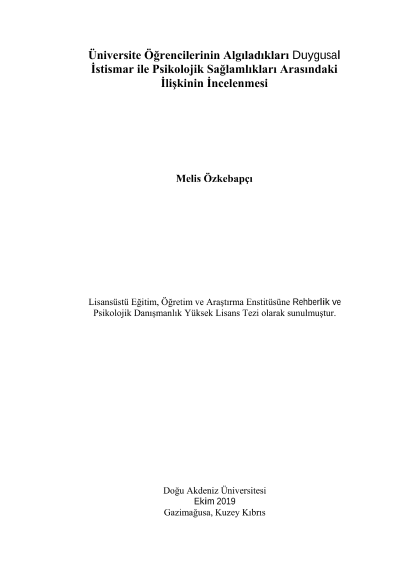 Üniversite Öğrencilerinin Algıladıkları Duygusal İstismar ile Psikolojik Sağlamlıkları Arasındaki İlişkinin İncelenmesi

Melis Özkebapçı

Lisansüstü Eğitim, Öğretim ve Araştırma Enstitüsüne Rehberlik ve Psikolojik Danışmanlık Yüksek Lisans Tezi olarak sunulmuştur.

Doğu Akdeniz Üniversitesi
Ekim 2019
Gazimağusa, Kuzey Kıbrıs